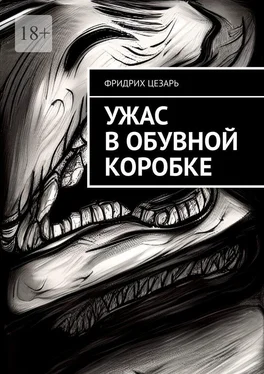 18+

ФРИДРИХ ЦЕЗАРЬ

УЖАС В ОБУВНОЙ КОРОБКЕ